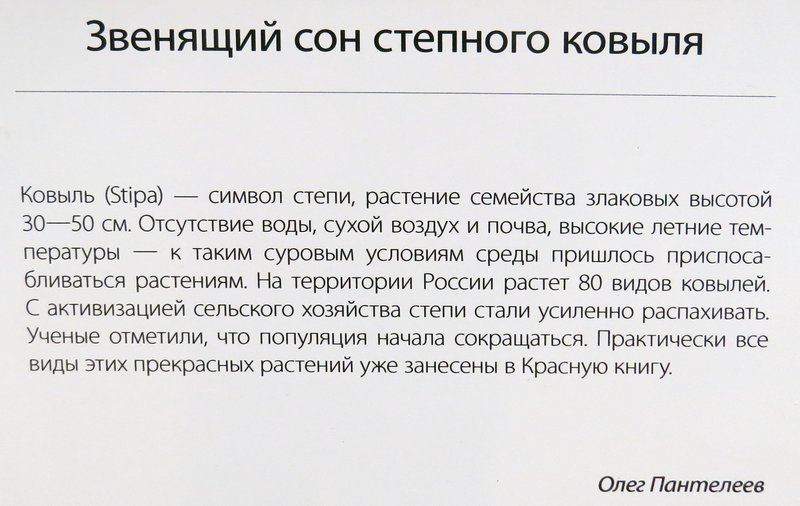 Звенящий сон степного ковыля

Ковыль (Stipa) — символ степи, растение семейства злаковых высотой 30—50 см. Отсутствие воды, сухой воздух и почва, высокие летние температуры — к таким суровым условиям среды пришлось приспосабливаться растениям. На территории России растет 80 видов ковылей. С активизацией сельского хозяйства степи стали усиленно распахивать. Ученые отметили, что популяция начала сокращаться. Практически все виды этих прекрасных растений уже занесены в Красную книгу.

Олег Пантелеев